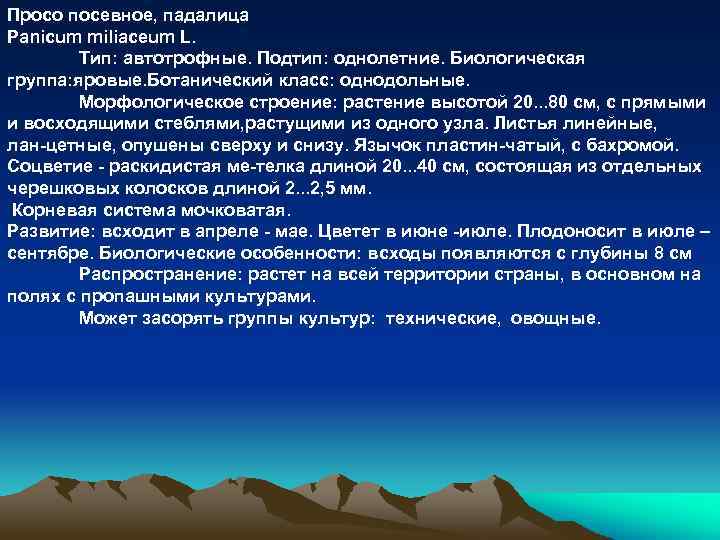 Просо посевное, падалица
Panicum miliaceum L.

Тип: автотрофные. Подтип: однолетние. Биологическая группа:яровые.Ботанический класс: однодольные.

Морфологическое строение: растение высотой 20...80 см, с прямыми и восходящими стеблями,растущими из одного узла. Листья линейные, лан-цетные, опушены сверху и снизу. Язычок пластин-чатый, с бахромой. Соцветие - раскидистая ме-телка длиной 20...40 см, состоящая из отдельных черешковых колосков длиной 2...2,5 мм.

Корневая система мочковатая.

Развитие: всходит в апреле - мае. Цветет в июне -июле. Плодоносит в июле – сентябре. Биологические особенности: всходы появляются с глубины 8 см

Распространение: растет на всей территории страны, в основном на полях с пропашными культурами.

Может засорять группы культур: технические, овощные.